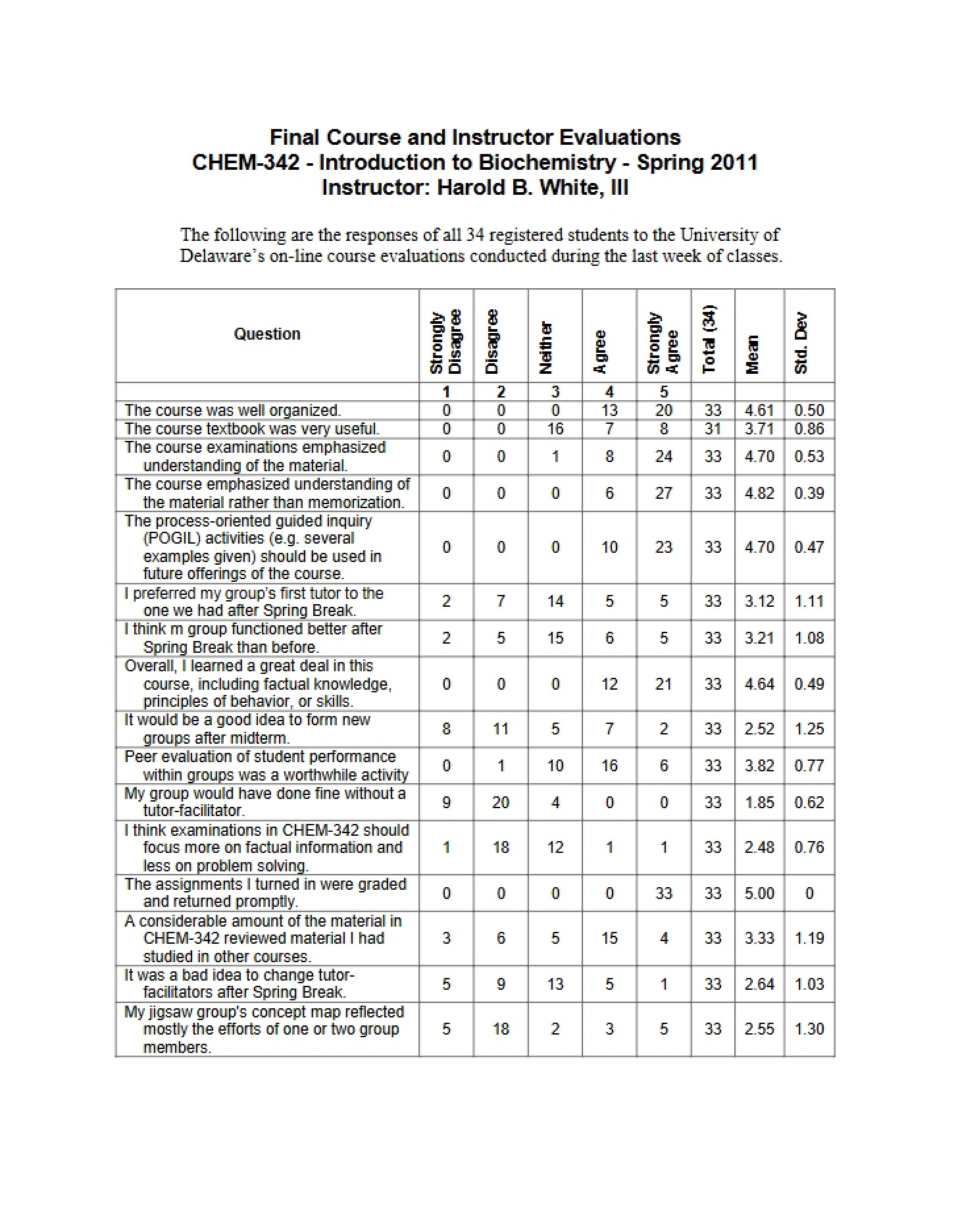 Final Course and Instructor Evaluations
CHEM-342 - Introduction to Biochemistry - Spring 2011
Instructor: Harold B. White, III

The following are the responses of all 34 registered students to the University of Delaware's on-line course evaluations conducted during the last week of classes.

| Question | Strongly Disagree | Disagree | Neither | Agree | Strongly Agree | Total (34) | Mean | Std. Dev |
|---|---|---|---|---|---|---|---|---|
| | 1 | 2 | 3 | 4 | 5 | | | |
| The course was well organized. | 0 | 0 | 0 | 13 | 20 | 33 | 4.61 | 0.50 |
| The course textbook was very useful. | 0 | 0 | 16 | 7 | 8 | 31 | 3.71 | 0.86 |
| The course examinations emphasized understanding of the material. | 0 | 0 | 1 | 8 | 24 | 33 | 4.70 | 0.53 |
| The course emphasized understanding of the material rather than memorization. | 0 | 0 | 0 | 6 | 27 | 33 | 4.82 | 0.39 |
| The process-oriented guided inquiry (POGIL) activities (e.g. several examples given) should be used in future offerings of the course. | 0 | 0 | 0 | 10 | 23 | 33 | 4.70 | 0.47 |
| I preferred my group's first tutor to the one we had after Spring Break. | 2 | 7 | 14 | 5 | 5 | 33 | 3.12 | 1.11 |
| I think m group functioned better after Spring Break than before. | 2 | 5 | 15 | 6 | 5 | 33 | 3.21 | 1.08 |
| Overall, I learned a great deal in this course, including factual knowledge, principles of behavior, or skills. | 0 | 0 | 0 | 12 | 21 | 33 | 4.64 | 0.49 |
| It would be a good idea to form new groups after midterm. | 8 | 11 | 5 | 7 | 2 | 33 | 2.52 | 1.25 |
| Peer evaluation of student performance within groups was a worthwhile activity | 0 | 1 | 10 | 16 | 6 | 33 | 3.82 | 0.77 |
| My group would have done fine without a tutor-facilitator. | 9 | 20 | 4 | 0 | 0 | 33 | 1.85 | 0.62 |
| I think examinations in CHEM-342 should focus more on factual information and less on problem solving. | 1 | 18 | 12 | 1 | 1 | 33 | 2.48 | 0.76 |
| The assignments I turned in were graded and returned promptly. | 0 | 0 | 0 | 0 | 33 | 33 | 5.00 | 0 |
| A considerable amount of the material in CHEM-342 reviewed material I had studied in other courses. | 3 | 6 | 5 | 15 | 4 | 33 | 3.33 | 1.19 |
| It was a bad idea to change tutor-facilitators after Spring Break. | 5 | 9 | 13 | 5 | 1 | 33 | 2.64 | 1.03 |
| My jigsaw group's concept map reflected mostly the efforts of one or two group members. | 5 | 18 | 2 | 3 | 5 | 33 | 2.55 | 1.30 |